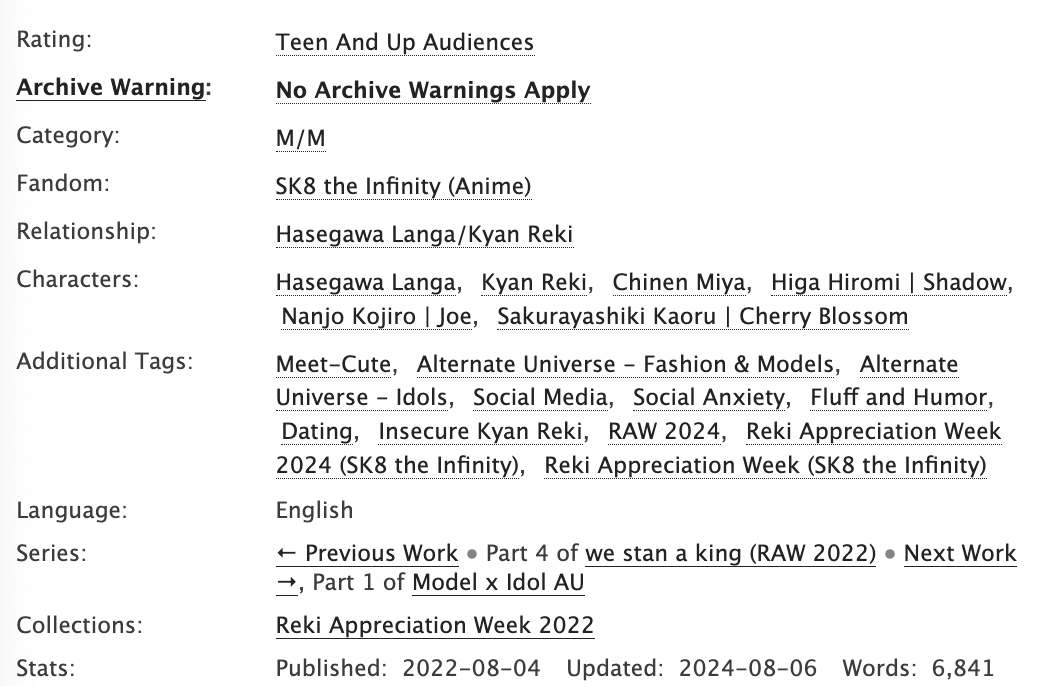 Rating: Teen And Up Audiences

Archive Warning: No Archive Warnings Apply

Category: M/M

Fandom: SK8 the Infinity (Anime)

Relationship: Hasegawa Langa/Kyan Reki

Characters: Hasegawa Langa, Kyan Reki, Chinen Miya, Higa Hiromi | Shadow, Nanjo Kojiro | Joe, Sakurayashiki Kaoru | Cherry Blossom

Additional Tags: Meet-Cute, Alternate Universe - Fashion & Models, Alternate Universe - Idols, Social Media, Social Anxiety, Fluff and Humor, Dating, Insecure Kyan Reki, RAW 2024, Reki Appreciation Week 2024 (SK8 the Infinity), Reki Appreciation Week (SK8 the Infinity)

Language: English

Series: ← Previous Work • Part 4 of we stan a king (RAW 2022) • Next Work →, Part 1 of Model x Idol AU

Collections: Reki Appreciation Week 2022

Stats: Published: 2022-08-04 Updated: 2024-08-06 Words: 6,841